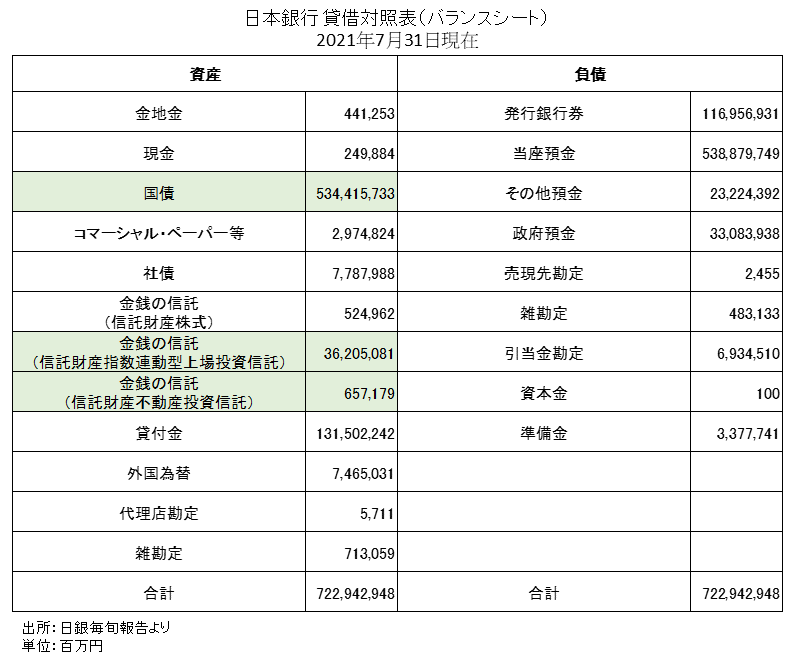 日本銀行 貸借対照表(バランスシート)
2021年7月31日現在

| 資産 | | 負債 | |
|---|---|---|---|
| 金地金 | 441,253 | 発行銀行券 | 116,956,931 |
| 現金 | 249,884 | 当座預金 | 538,879,749 |
| 国債 | 534,415,733 | その他預金 | 23,224,392 |
| コマーシャル・ペーパー等 | 2,974,824 | 政府預金 | 33,083,938 |
| 社債 | 7,787,988 | 売現先勘定 | 2,455 |
| 金銭の信託(信託財産株式) | 524,962 | 雑勘定 | 483,133 |
| 金銭の信託(信託財産指数連動型上場投資信託) | 36,205,081 | 引当金勘定 | 6,934,510 |
| 金銭の信託(信託財産不動産投資信託) | 657,179 | 資本金 | 100 |
| 貸付金 | 131,502,242 | 準備金 | 3,377,741 |
| 外国為替 | 7,465,031 | | |
| 代理店勘定 | 5,711 | | |
| 雑勘定 | 713,059 | | |
| 合計 | 722,942,948 | 合計 | 722,942,948 |

出所:日銀毎旬報告より
単位:百万円